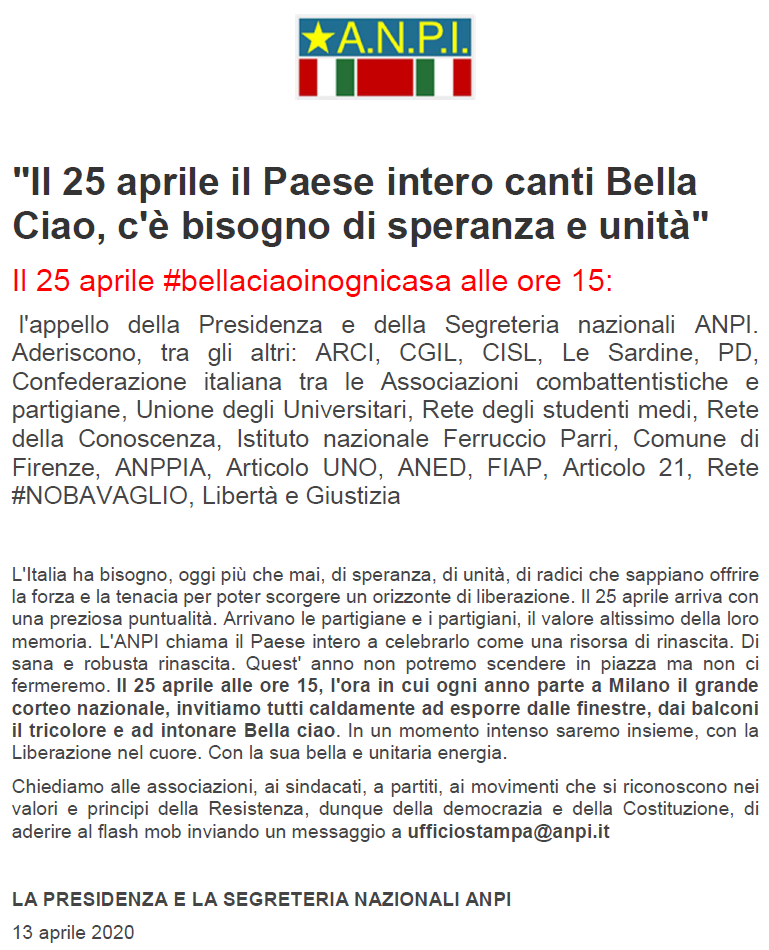 A.N.P.I.

"Il 25 aprile il Paese intero canti Bella Ciao, c'è bisogno di speranza e unità"

Il 25 aprile #bellaciaoinognicasa alle ore 15:

l'appello della Presidenza e della Segreteria nazionali ANPI. Aderiscono, tra gli altri: ARCI, CGIL, CISL, Le Sardine, PD, Confederazione italiana tra le Associazioni combattentistiche e partigiane, Unione degli Universitari, Rete degli studenti medi, Rete della Conoscenza, Istituto nazionale Ferruccio Parri, Comune di Firenze, ANPPIA, Articolo UNO, ANED, FIAP, Articolo 21, Rete #NOBAVAGLIO, Libertà e Giustizia

L'Italia ha bisogno, oggi più che mai, di speranza, di unità, di radici che sappiano offrire la forza e la tenacia per poter scorgere un orizzonte di liberazione. Il 25 aprile arriva con una preziosa puntualità. Arrivano le partigiane e i partigiani, il valore altissimo della loro memoria. L'ANPI chiama il Paese intero a celebrarlo come una risorsa di rinascita. Di sana e robusta rinascita. Quest' anno non potremo scendere in piazza ma non ci fermeremo. Il 25 aprile alle ore 15, l'ora in cui ogni anno parte a Milano il grande corteo nazionale, invitiamo tutti caldamente ad esporre dalle finestre, dai balconi il tricolore e ad intonare Bella ciao. In un momento intenso saremo insieme, con la Liberazione nel cuore. Con la sua bella e unitaria energia.

Chiediamo alle associazioni, ai sindacati, a partiti, ai movimenti che si riconoscono nei valori e principi della Resistenza, dunque della democrazia e della Costituzione, di aderire al flash mob inviando un messaggio a ufficiostampa@anpi.it

LA PRESIDENZA E LA SEGRETERIA NAZIONALI ANPI

13 aprile 2020